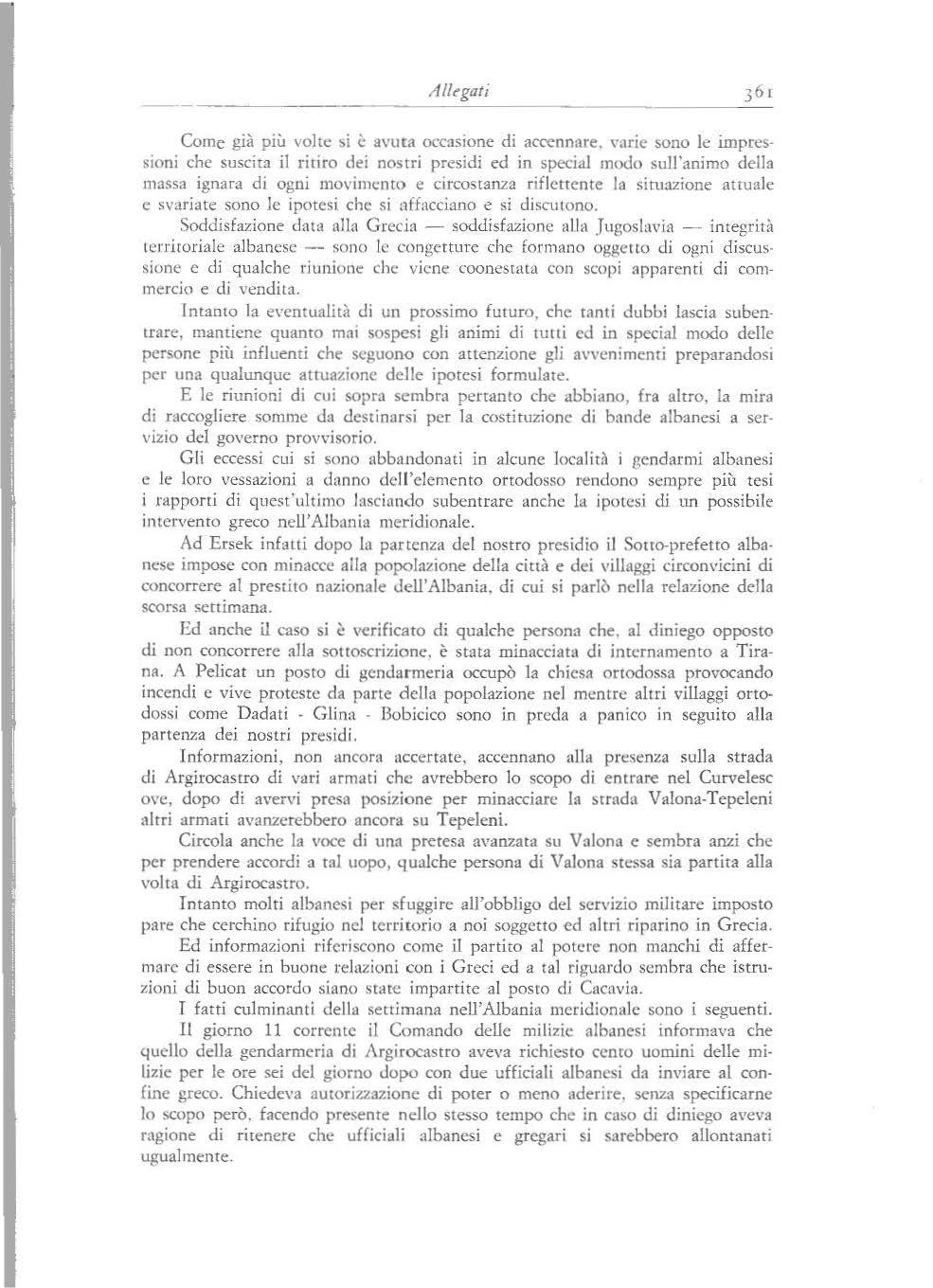 Allegati 361

Come già più volte si è avuta occasione di accennare, varie sono le impressioni che suscita il ritiro dei nostri presidi ed in special modo sull'animo della massa ignara di ogni movimento e circostanza riflettente la situazione attuale e svariate sono le ipotesi che si affacciano e si discutono.

Soddisfazione data alla Grecia — soddisfazione alla Jugoslavia — integrità territoriale albanese — sono le congetture che formano oggetto di ogni discussione e di qualche riunione che viene coonestata con scopi apparenti di commercio e di vendita.

Intanto la eventualità di un prossimo futuro, che tanti dubbi lascia subentrare, mantiene quanto mai sospesi gli animi di tutti ed in special modo delle persone più influenti che seguono con attenzione gli avvenimenti preparandosi per una qualunque attuazione delle ipotesi formulate.

E le riunioni di cui sopra sembra pertanto che abbiano, fra altro, la mira di raccogliere somme da destinarsi per la costituzione di bande albanesi a servizio del governo provvisorio.

Gli eccessi cui si sono abbandonati in alcune località i gendarmi albanesi e le loro vessazioni a danno dell'elemento ortodosso rendono sempre più tesi i rapporti di quest'ultimo lasciando subentrare anche la ipotesi di un possibile intervento greco nell'Albania meridionale.

Ad Ersek infatti dopo la partenza del nostro presidio il Sotto-prefetto albanese impose con minacce alla popolazione della città e dei villaggi circonvicini di concorrere al prestito nazionale dell'Albania, di cui si parlò nella relazione della scorsa settimana.

Ed anche il caso si è verificato di qualche persona che, al diniego opposto di non concorrere alla sottoscrizione, è stata minacciata di internamento a Tirana. A Pelicat un posto di gendarmeria occupò la chiesa ortodossa provocando incendi e vive proteste da parte della popolazione nel mentre altri villaggi ortodossi come Dadati - Glina - Bobicico sono in preda a panico in seguito alla partenza dei nostri presidi.

Informazioni, non ancora accertate, accennano alla presenza sulla strada di Argirocastro di vari armati che avrebbero lo scopo di entrare nel Curvelesc ove, dopo di avervi presa posizione per minacciare la strada Valona-Tepeleni altri armati avanzerebbero ancora su Tepeleni.

Circola anche la voce di una pretesa avanzata su Valona e sembra anzi che per prendere accordi a tal uopo, qualche persona di Valona stessa sia partita alla volta di Argirocastro.

Intanto molti albanesi per sfuggire all'obbligo del servizio militare imposto pare che cerchino rifugio nel territorio a noi soggetto ed altri riparino in Grecia.

Ed informazioni riferiscono come il partito al potere non manchi di affermare di essere in buone relazioni con i Greci ed a tal riguardo sembra che istruzioni di buon accordo siano state impartite al posto di Cacavia.

I fatti culminanti della settimana nell'Albania meridionale sono i seguenti.

Il giorno 11 corrente il Comando delle milizie albanesi informava che quello della gendarmeria di Argirocastro aveva richiesto cento uomini delle milizie per le ore sei del giorno dopo con due ufficiali albanesi da inviare al confine greco. Chiedeva autorizzazione di poter o meno aderire, senza specificarne lo scopo però, facendo presente nello stesso tempo che in caso di diniego aveva ragione di ritenere che ufficiali albanesi e gregari si sarebbero allontanati ugualmente.